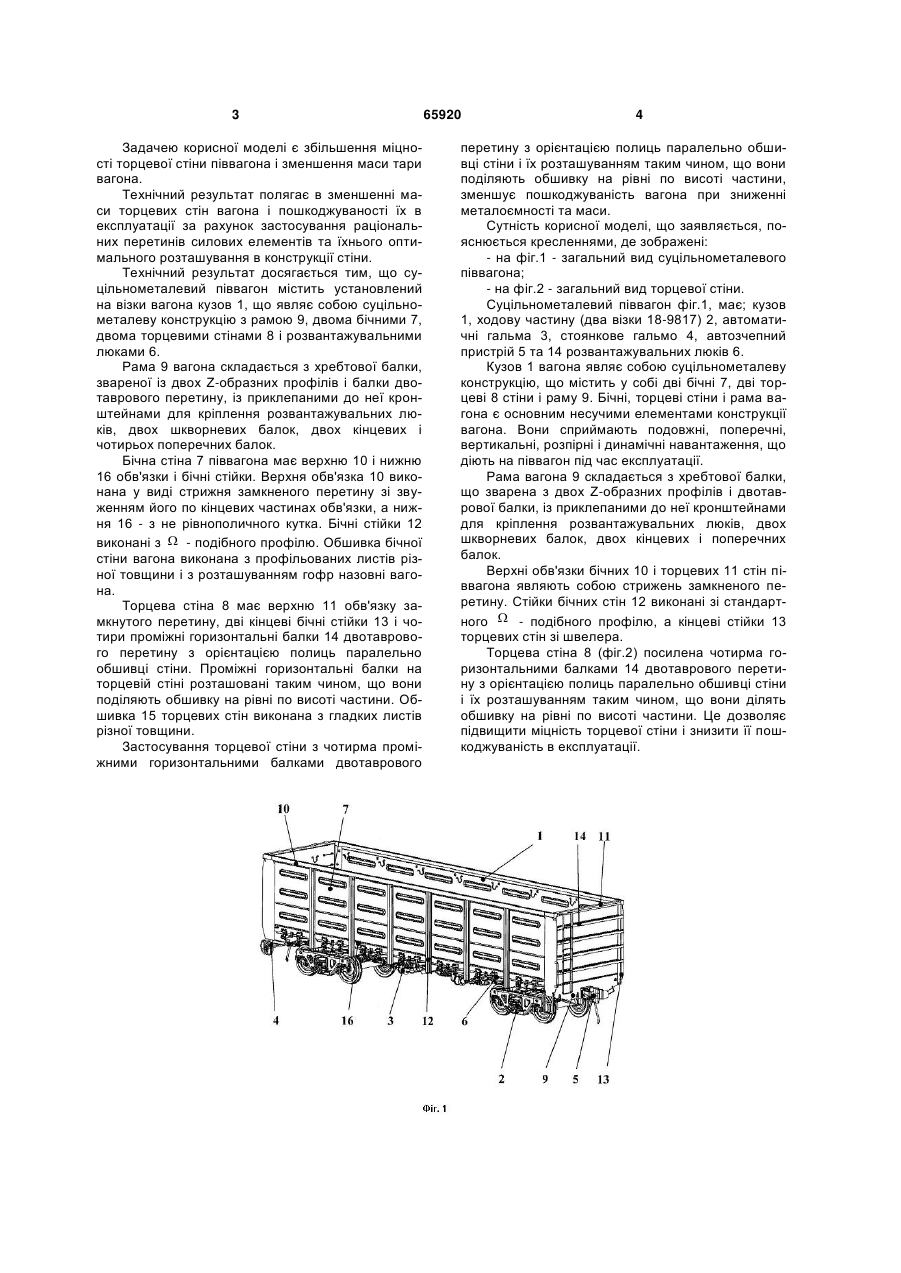 3 65920 4

Задачею корисної моделі є збільшення міцності торцевої стіни піввагона і зменшення маси тари вагона.

Технічний результат полягає в зменшенні маси торцевих стін вагона і пошкоджуваності їх в експлуатації за рахунок застосування раціональних перетинів силових елементів та їхнього оптимального розташування в конструкції стіни.

Технічний результат досягається тим, що суцільнометалевий піввагон містить установлений на візки вагона кузов 1, що являє собою суцільнометалеву конструкцію з рамою 9, двома бічними 7, двома торцевими стінами 8 і розвантажувальними люками 6.

Рама 9 вагона складається з хребтової балки, звареної із двох Z-образних профілів і балки двотаврового перетину, із приклепаними до неї кронштейнами для кріплення розвантажувальних люків, двох шкворневих балок, двох кінцевих і чотирьох поперечних балок.

Бічна стіна 7 піввагона має верхню 10 і нижню 16 обв'язки і бічні стійки. Верхня обв'язка 10 виконана у виді стрижня замкненого перетину зі звуженням його по кінцевих частинах обв'язки, а нижня 16 - з не рівнополичного кутка. Бічні стійки 12 виконані з $\Omega$ - подібного профілю. Обшивка бічної стіни вагона виконана з профільованих листів різної товщини і з розташуванням гофр назовні вагона.

Торцева стіна 8 має верхню 11 обв'язку замкнутого перетину, дві кінцеві бічні стійки 13 і чотири проміжні горизонтальні балки 14 двотаврового перетину з орієнтацією полиць паралельно обшивці стіни. Проміжні горизонтальні балки на торцевій стіні розташовані таким чином, що вони поділяють обшивку на рівні по висоті частини. Обшивка 15 торцевих стін виконана з гладких листів різної товщини.

Застосування торцевої стіни з чотирма проміжними горизонтальними балками двотаврового перетину з орієнтацією полиць паралельно обшивці стіни і їх розташуванням таким чином, що вони поділяють обшивку на рівні по висоті частини, зменшує пошкоджуваність вагона при зниженні металоємності та маси.

Сутність корисної моделі, що заявляється, пояснюється кресленнями, де зображені:

- на фіг.1 - загальний вид суцільнометалевого піввагона;

- на фіг.2 - загальний вид торцевої стіни.

Суцільнометалевий піввагон фіг.1, має; кузов 1, ходову частину (два візки 18-9817) 2, автоматичні гальма 3, стоянкове гальмо 4, автозчепний пристрій 5 та 14 розвантажувальних люків 6.

Кузов 1 вагона являє собою суцільнометалеву конструкцію, що містить у собі дві бічні 7, дві торцеві 8 стіни і раму 9. Бічні, торцеві стіни і рама вагона є основним несучими елементами конструкції вагона. Вони сприймають подовжні, поперечні, вертикальні, розпірні і динамічні навантаження, що діють на піввагон під час експлуатації.

Рама вагона 9 складається з хребтової балки, що зварена з двох Z-образних профілів і двотаврової балки, із приклепаними до неї кронштейнами для кріплення розвантажувальних люків, двох шкворневих балок, двох кінцевих і поперечних балок.

Верхні обв'язки бічних 10 і торцевих 11 стін піввагона являють собою стрижень замкненого перетину. Стійки бічних стін 12 виконані зі стандартного $\Omega$ - подібного профілю, а кінцеві стійки 13 торцевих стін зі швелера.

Торцева стіна 8 (фіг.2) посилена чотирма горизонтальними балками 14 двотаврового перетину з орієнтацією полиць паралельно обшивці стіни і їх розташуванням таким чином, що вони ділять обшивку на рівні по висоті частини. Це дозволяє підвищити міцність торцевої стіни і знизити її пошкоджуваність в експлуатації.

10 7 1 14 11 4 16 3 12 6 2 9 5 13

Фіг. 1